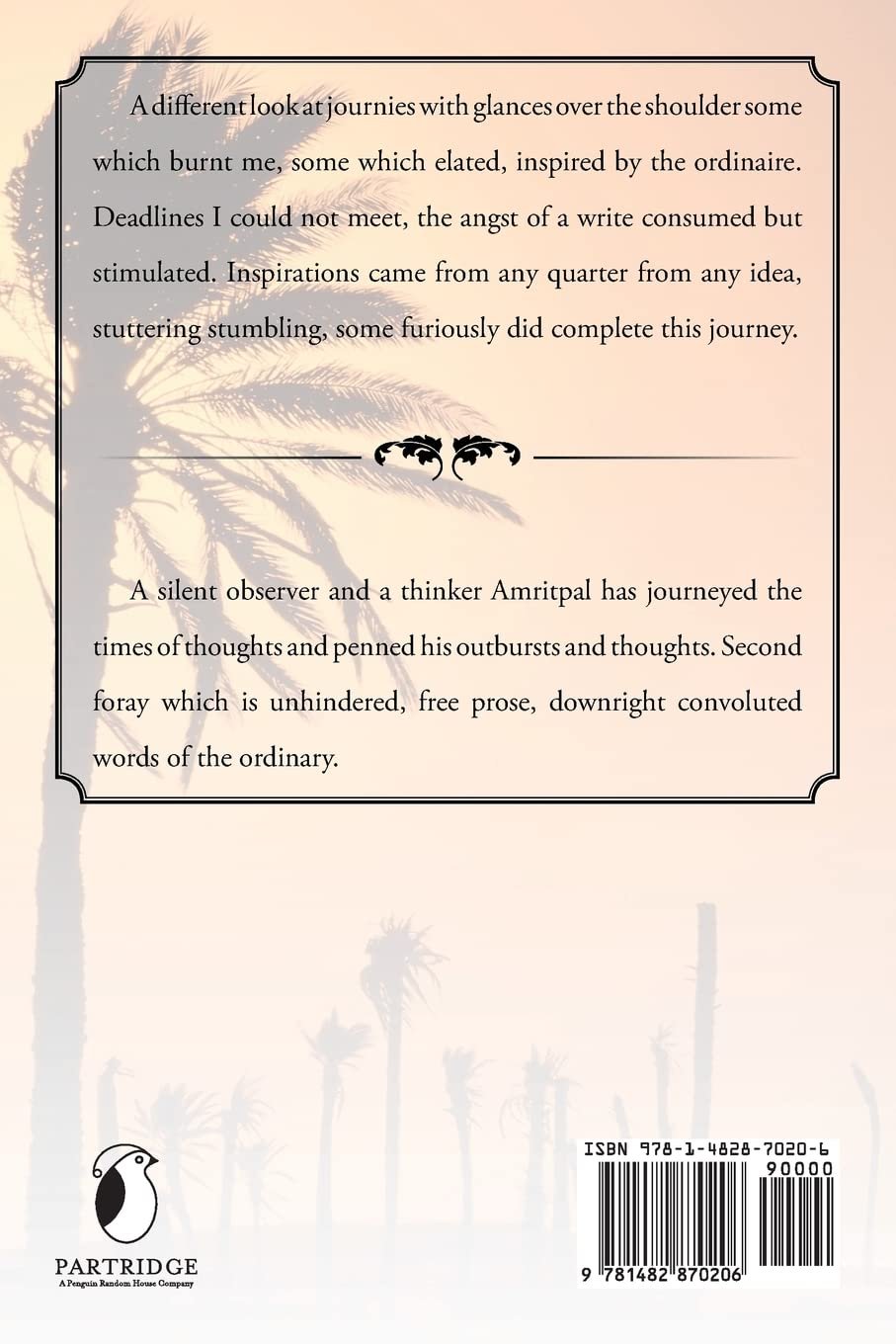 A different look at journies with glances over the shoulder some which burnt me, some which elated, inspired by the ordinaire. Deadlines I could not meet, the angst of a write consumed but stimulated. Inspirations came from any quarter from any idea, stuttering stumbling, some furiously did complete this journey.

A silent observer and a thinker Amritpal has journeyed the times of thoughts and penned his outbursts and thoughts. Second foray which is unhindered, free prose, downright convoluted words of the ordinary.

PARTRIDGE
A Penguin Random House Company

ISBN 978-1-4828-7020-6
90000
9 781482 870206